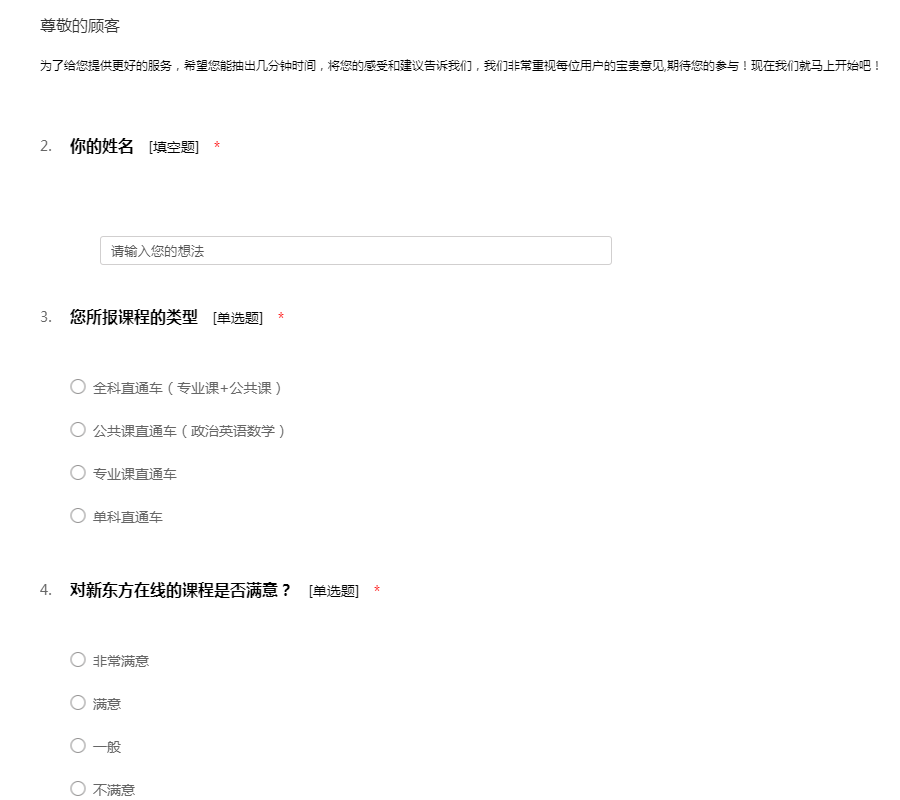 尊敬的顾客

为了给您提供更好的服务，希望您能抽出几分钟时间，将您的感受和建议告诉我们，我们非常重视每位用户的宝贵意见,期待您的参与！现在我们就马上开始吧！

2. 你的姓名 [填空题] *

请输入您的想法

3. 您所报课程的类型 [单选题] *

全科直通车（专业课+公共课）

公共课直通车（政治英语数学）

专业课直通车

单科直通车

4. 对新东方在线的课程是否满意？ [单选题] *

非常满意

满意

一般

不满意